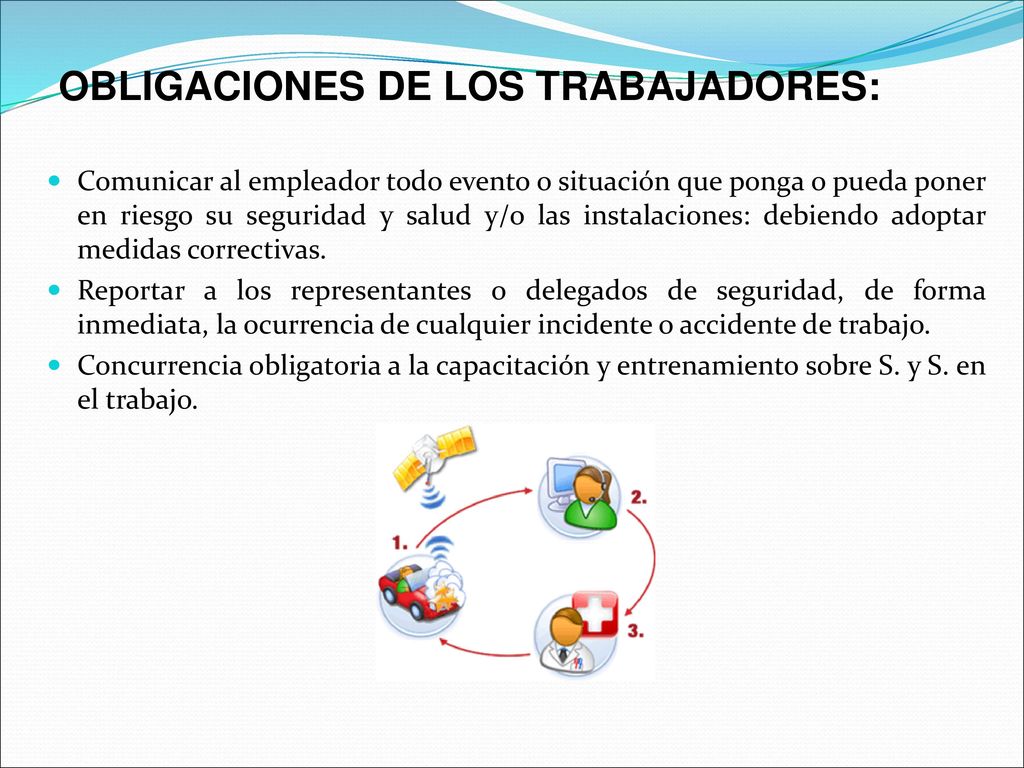 OBLIGACIONES DE LOS TRABAJADORES:

Comunicar al empleador todo evento o situación que ponga o pueda poner en riesgo su seguridad y salud y/o las instalaciones: debiendo adoptar medidas correctivas.

Reportar a los representantes o delegados de seguridad, de forma inmediata, la ocurrencia de cualquier incidente o accidente de trabajo.

Concurrencia obligatoria a la capacitación y entrenamiento sobre S. y S. en el trabajo.

1.
2.
3.